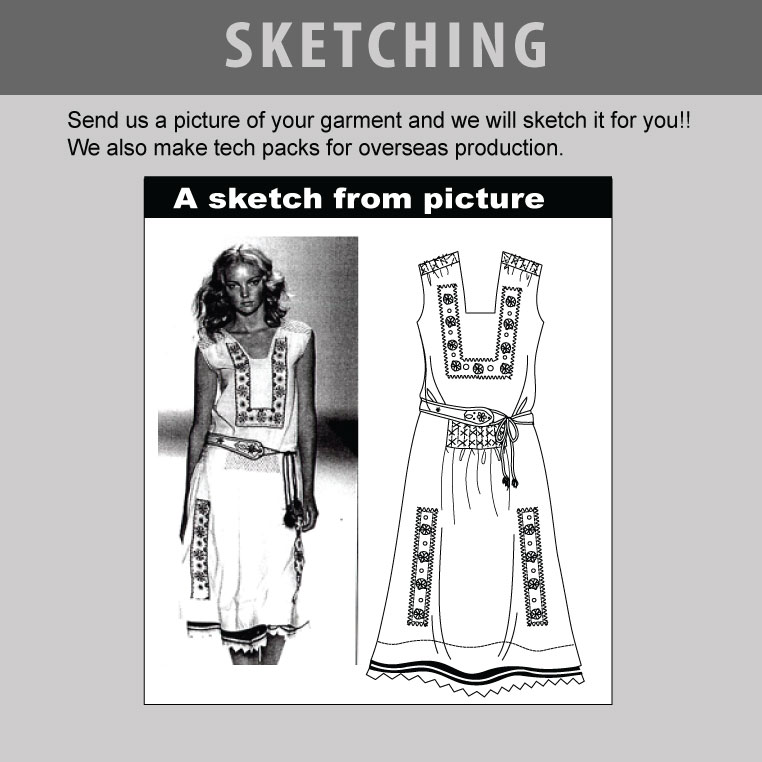 SKETCHING

Send us a picture of your garment and we will sketch it for you!!
We also make tech packs for overseas production.

A sketch from picture